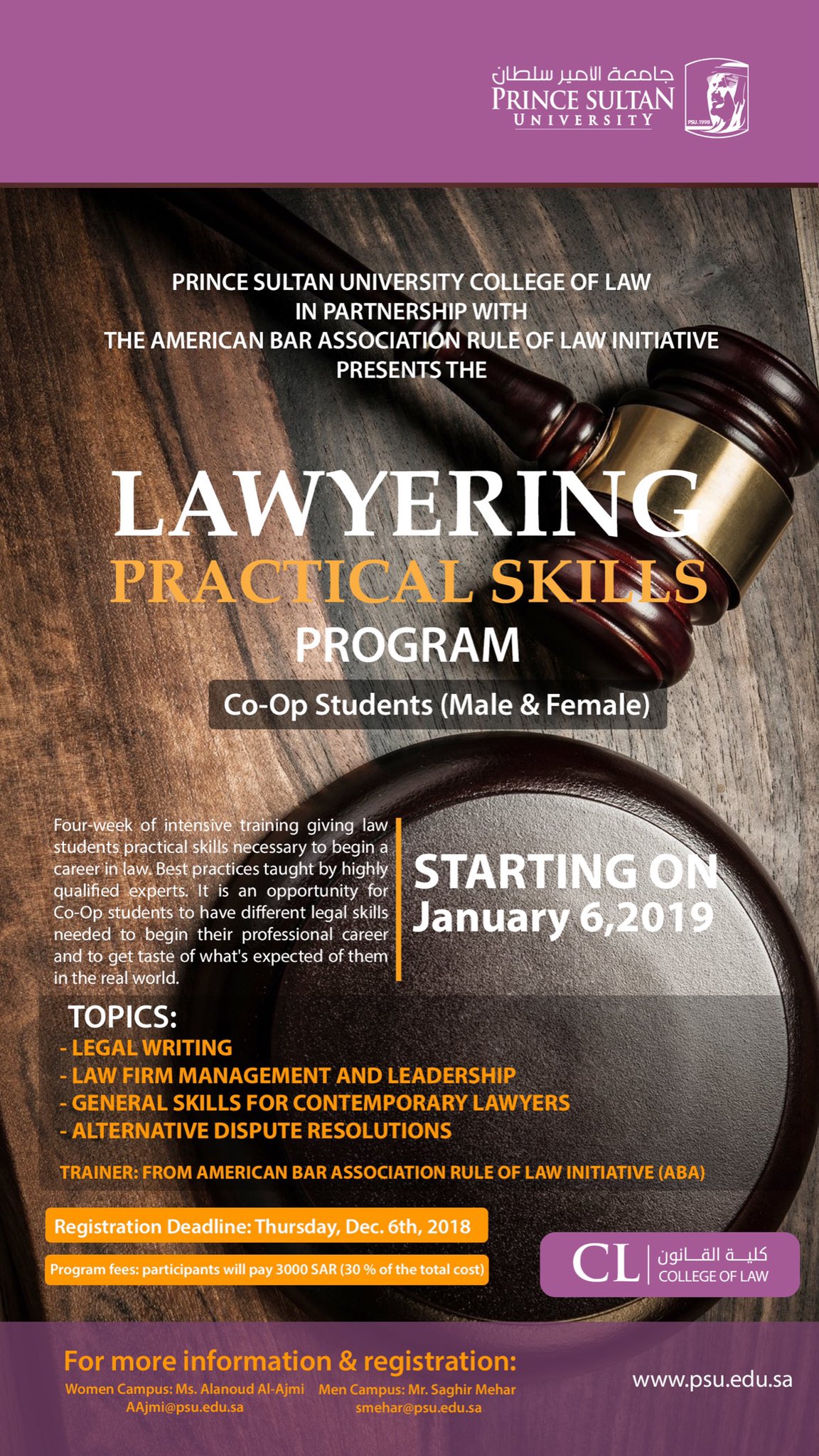 جامعة الامير سلطان
PRINCE SULTAN
UNIVERSITY

PRINCE SULTAN UNIVERSITY COLLEGE OF LAW
IN PARTNERSHIP WITH
THE AMERICAN BAR ASSOCIATION RULE OF LAW INITIATIVE
PRESENTS THE

LAWYERING
PRACTICAL SKILLS
PROGRAM

Co-Op Students (Male & Female)

Four-week of intensive training giving law students practical skills necessary to begin a career in law. Best practices taught by highly qualified experts. It is an opportunity for Co-Op students to have different legal skills needed to begin their professional career and to get taste of what's expected of them in the real world.

STARTING ON
January 6,2019

TOPICS:
- LEGAL WRITING
- LAW FIRM MANAGEMENT AND LEADERSHIP
- GENERAL SKILLS FOR CONTEMPORARY LAWYERS
- ALTERNATIVE DISPUTE RESOLUTIONS

TRAINER: FROM AMERICAN BAR ASSOCIATION RULE OF LAW INITIATIVE (ABA)

Registration Deadline: Thursday, Dec. 6th, 2018

Program fees: participants will pay 3000 SAR (30 % of the total cost)

CL
كلية القانون
COLLEGE OF LAW

For more information & registration:
Women Campus: Ms. Alanoud Al-Ajmi
AAjmi@psu.edu.sa
Men Campus: Mr. Saghir Mehar
smehar@psu.edu.sa

www.psu.edu.sa